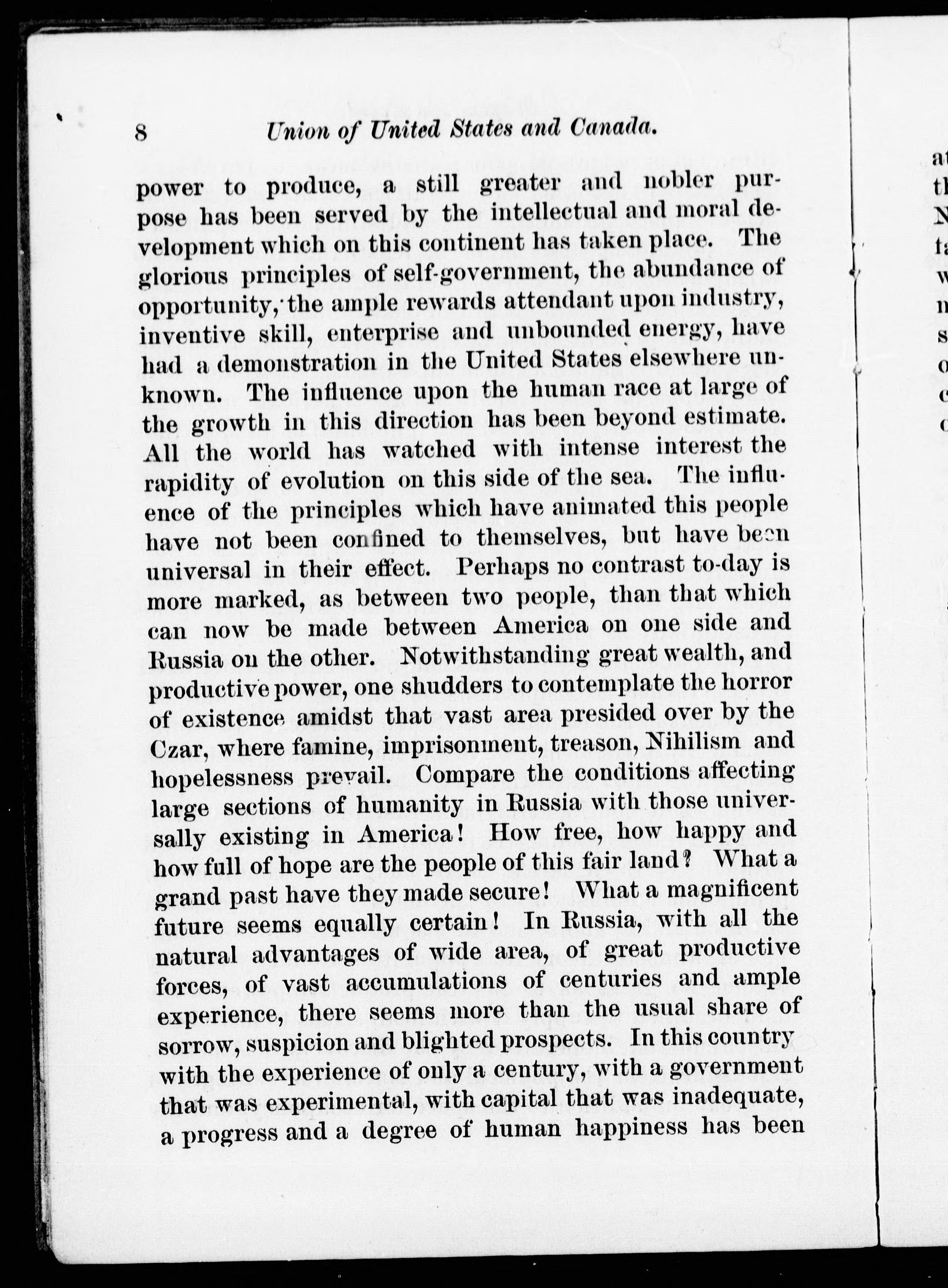 8 Union of United States and Canada.

power to produce, a still greater and nobler purpose has been served by the intellectual and moral development which on this continent has taken place. The glorious principles of self-government, the abundance of opportunity, the ample rewards attendant upon industry, inventive skill, enterprise and unbounded energy, have had a demonstration in the United States elsewhere unknown. The influence upon the human race at large of the growth in this direction has been beyond estimate. All the world has watched with intense interest the rapidity of evolution on this side of the sea. The influence of the principles which have animated this people have not been confined to themselves, but have been universal in their effect. Perhaps no contrast to-day is more marked, as between two people, than that which can now be made between America on one side and Russia on the other. Notwithstanding great wealth, and productive power, one shudders to contemplate the horror of existence amidst that vast area presided over by the Czar, where famine, imprisonment, treason, Nihilism and hopelessness prevail. Compare the conditions affecting large sections of humanity in Russia with those universally existing in America! How free, how happy and how full of hope are the people of this fair land? What a grand past have they made secure! What a magnificent future seems equally certain! In Russia, with all the natural advantages of wide area, of great productive forces, of vast accumulations of centuries and ample experience, there seems more than the usual share of sorrow, suspicion and blighted prospects. In this country with the experience of only a century, with a government that was experimental, with capital that was inadequate, a progress and a degree of human happiness has been